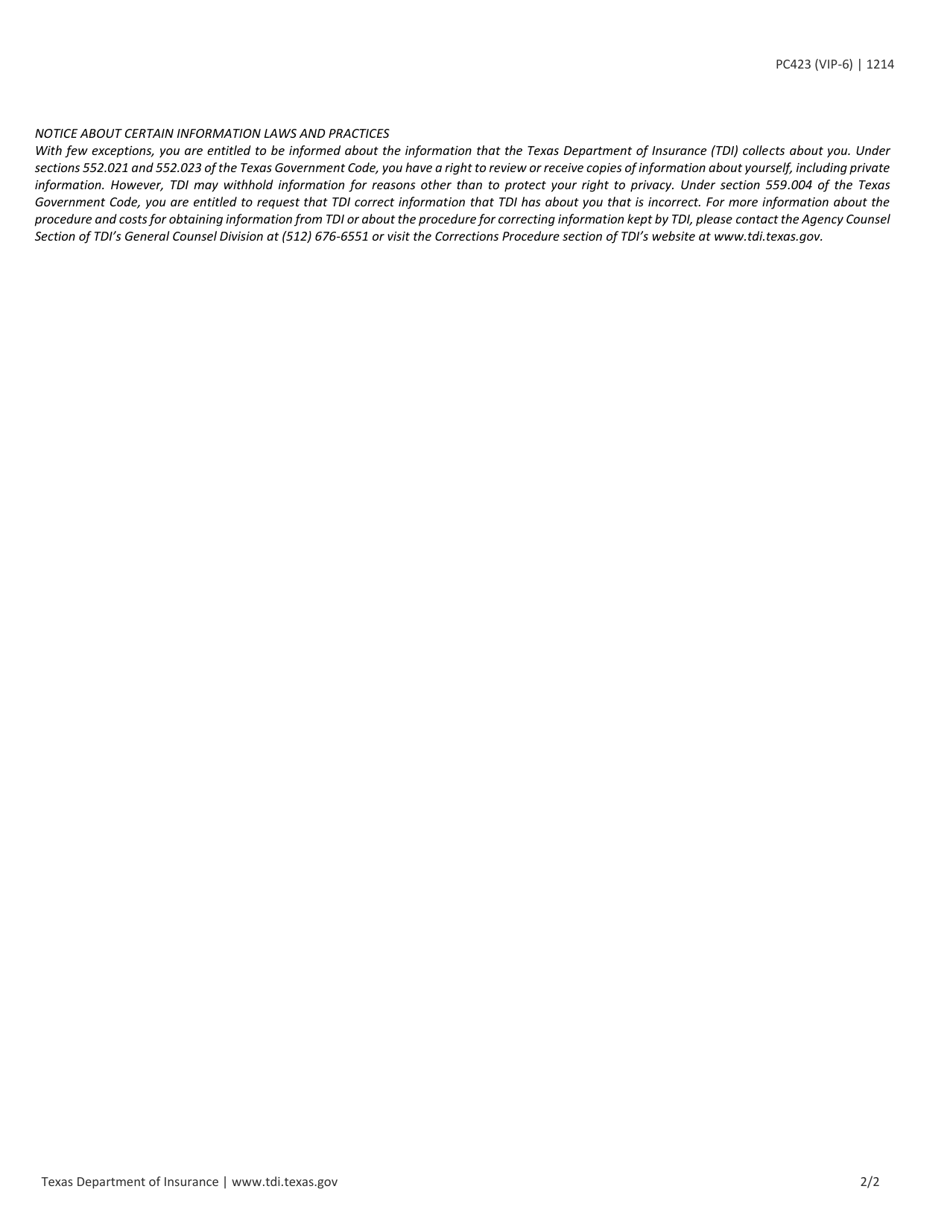 PC423 (VIP-6) | 1214

NOTICE ABOUT CERTAIN INFORMATION LAWS AND PRACTICES
With few exceptions, you are entitled to be informed about the information that the Texas Department of Insurance (TDI) collects about you. Under sections 552.021 and 552.023 of the Texas Government Code, you have a right to review or receive copies of information about yourself, including private information. However, TDI may withhold information for reasons other than to protect your right to privacy. Under section 559.004 of the Texas Government Code, you are entitled to request that TDI correct information that TDI has about you that is incorrect. For more information about the procedure and costs for obtaining information from TDI or about the procedure for correcting information kept by TDI, please contact the Agency Counsel Section of TDI's General Counsel Division at (512) 676-6551 or visit the Corrections Procedure section of TDI's website at www.tdi.texas.gov.

Texas Department of Insurance | www.tdi.texas.gov

2/2